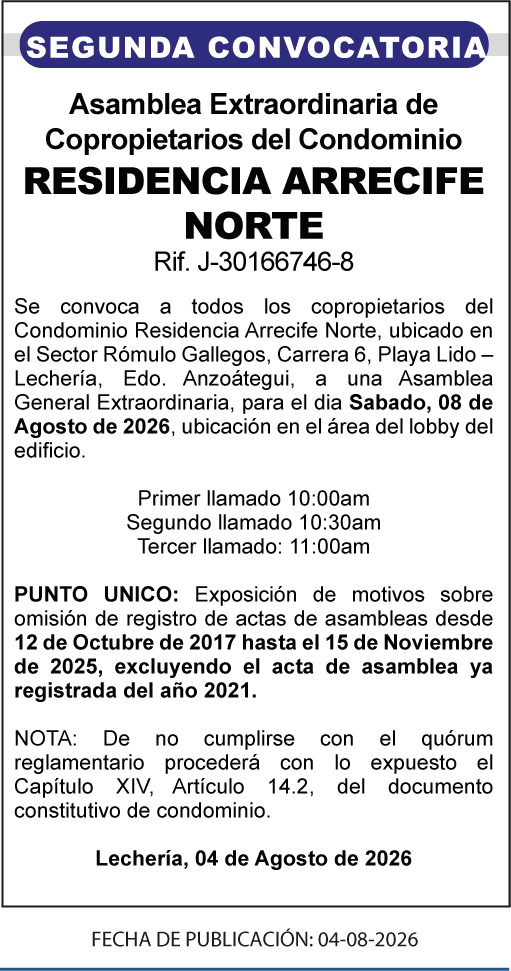 SEGUNDA CONVOCATORIA

Asamblea Extraordinaria de Copropietarios del Condominio

RESIDENCIA ARRECIFE NORTE

Rif. J-30166746-8

Se convoca a todos los copropietarios del Condominio Residencia Arrecife Norte, ubicado en el Sector Rómulo Gallegos, Carrera 6, Playa Lido – Lechería, Edo. Anzoátegui, a una Asamblea General Extraordinaria, para el dia Sabado, 08 de Agosto de 2026, ubicación en el área del lobby del edificio.

Primer llamado 10:00am
Segundo llamado 10:30am
Tercer llamado: 11:00am

PUNTO UNICO: Exposición de motivos sobre omisión de registro de actas de asambleas desde 12 de Octubre de 2017 hasta el 15 de Noviembre de 2025, excluyendo el acta de asamblea ya registrada del año 2021.

NOTA: De no cumplirse con el quórum reglamentario procederá con lo expuesto el Capítulo XIV, Artículo 14.2, del documento constitutivo de condominio.

Lechería, 04 de Agosto de 2026

FECHA DE PUBLICACIÓN: 04-08-2026